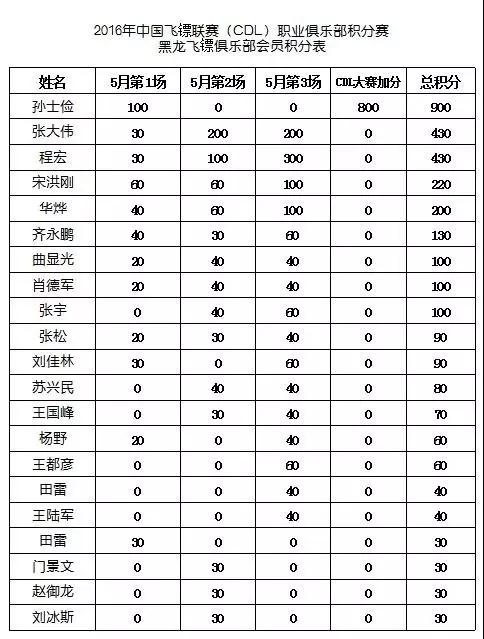 2016年中国飞镖联赛（CDL）职业俱乐部积分赛
黑龙飞镖俱乐部会员积分表

| 姓名 | 5月第1场 | 5月第2场 | 5月第3场 | CDL大赛加分 | 总积分 |
|---|---|---|---|---|---|
| 孙士俭 | 100 | 0 | 0 | 800 | 900 |
| 张大伟 | 30 | 200 | 200 | 0 | 430 |
| 程宏 | 30 | 100 | 300 | 0 | 430 |
| 宋洪刚 | 60 | 60 | 100 | 0 | 220 |
| 华烨 | 40 | 60 | 100 | 0 | 200 |
| 齐永鹏 | 40 | 30 | 60 | 0 | 130 |
| 曲显光 | 20 | 40 | 40 | 0 | 100 |
| 肖德军 | 20 | 40 | 40 | 0 | 100 |
| 张宇 | 0 | 40 | 60 | 0 | 100 |
| 张松 | 20 | 30 | 40 | 0 | 90 |
| 刘佳林 | 30 | 0 | 60 | 0 | 90 |
| 苏兴民 | 0 | 40 | 40 | 0 | 80 |
| 王国峰 | 0 | 30 | 40 | 0 | 70 |
| 杨野 | 20 | 0 | 40 | 0 | 60 |
| 王都彦 | 0 | 0 | 60 | 0 | 60 |
| 田雷 | 0 | 0 | 40 | 0 | 40 |
| 王陆军 | 0 | 0 | 40 | 0 | 40 |
| 田雷 | 30 | 0 | 0 | 0 | 30 |
| 门景文 | 0 | 30 | 0 | 0 | 30 |
| 赵御龙 | 0 | 30 | 0 | 0 | 30 |
| 刘冰斯 | 0 | 30 | 0 | 0 | 30 |